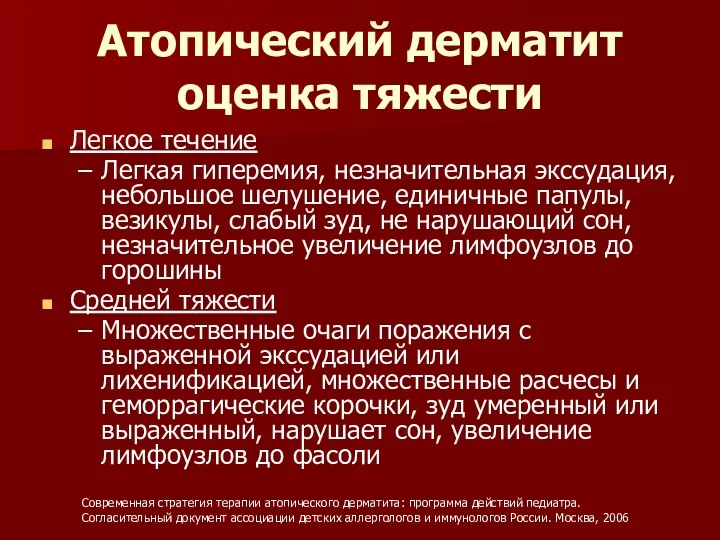 Атопический дерматит оценка тяжести

Легкое течение

– Легкая гиперемия, незначительная экссудация, небольшое шелушение, единичные папулы, везикулы, слабый зуд, не нарушающий сон, незначительное увеличение лимфоузлов до горошины

Средней тяжести

– Множественные очаги поражения с выраженной экссудацией или лихенификацией, множественные расчесы и геморрагические корочки, зуд умеренный или выраженный, нарушает сон, увеличение лимфоузлов до фасоли

Современная стратегия терапии атопического дерматита: программа действий педиатра. Согласительный документ ассоциации детских аллергологов и иммунологов России. Москва, 2006